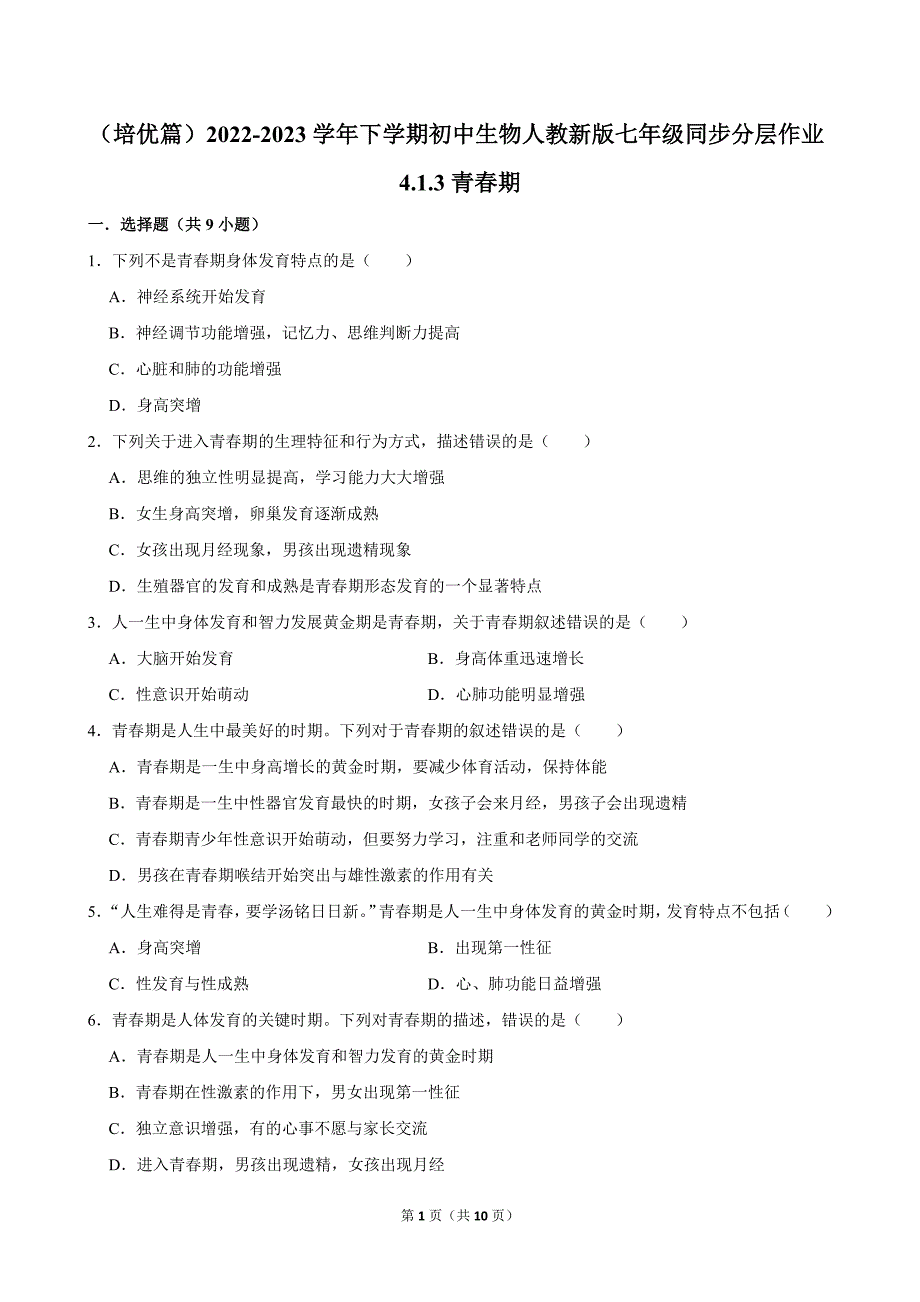 （培优篇）2022-2023 学年下学期初中生物人教新版七年级同步分层作业

4.1.3 青春期

一．选择题（共 9 小题）

1．下列不是青春期身体发育特点的是（　　）

A．神经系统开始发育

B．神经调节功能增强，记忆力、思维判断力提高

C．心脏和肺的功能增强

D．身高突增

2．下列关于进入青春期的生理特征和行为方式，描述错误的是（　　）

A．思维的独立性明显提高，学习能力大大增强

B．女生身高突增，卵巢发育逐渐成熟

C．女孩出现月经现象，男孩出现遗精现象

D．生殖器官的发育和成熟是青春期形态发育的一个显著特点

3．人一生中身体发育和智力发展黄金期是青春期，关于青春期叙述错误的是（　　）

A．大脑开始发育

B．身高体重迅速增长

C．性意识开始萌动

D．心肺功能明显增强

4．青春期是人生中最美好的时期。下列对于青春期的叙述错误的是（　　）

A．青春期是一生中身高增长的黄金时期，要减少体育活动，保持体能

B．青春期是一生中性器官发育最快的时期，女孩子会来月经，男孩子会出现遗精

C．青春期青少年性意识开始萌动，但要努力学习，注重和老师同学的交流

D．男孩在青春期喉结开始突出与雄性激素的作用有关

5．“人生难得是青春，要学汤铭日日新。”青春期是人一生中身体发育的黄金时期，发育特点不包括（　　）

A．身高突增

B．出现第一性征

C．性发育与性成熟

D．心、肺功能日益增强

6．青春期是人体发育的关键时期。下列对青春期的描述，错误的是（　　）

A．青春期是人一生中身体发育和智力发育的黄金时期

B．青春期在性激素的作用下，男女出现第一性征

C．独立意识增强，有的心事不愿与家长交流

D．进入青春期，男孩出现遗精，女孩出现月经

第 1 页（共 10 页）